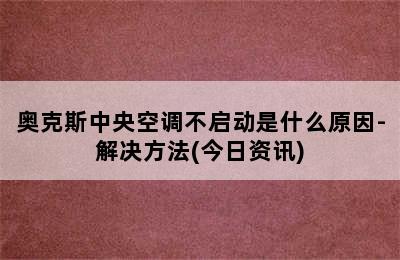 奥克斯中央空调不启动是什么原因-解决方法(今日资讯)